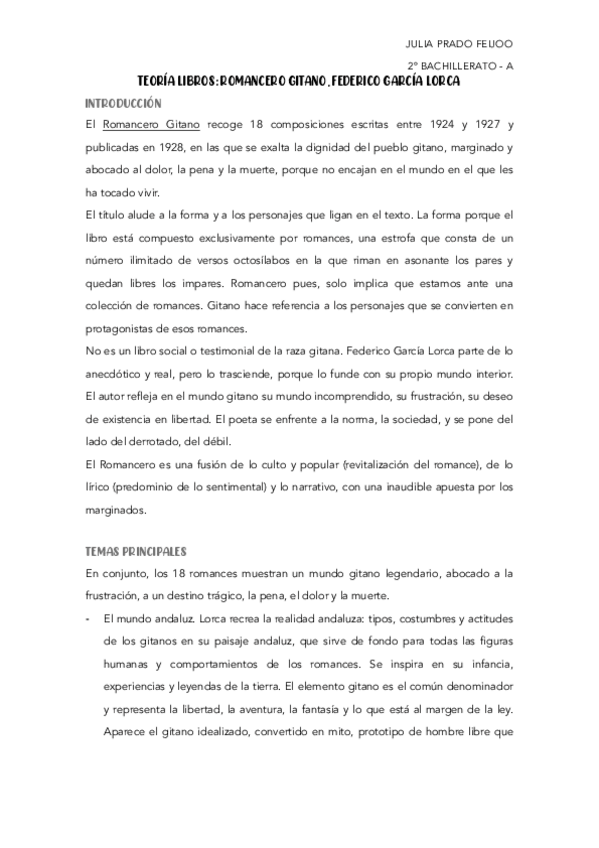 JULIA PRADO FEIJOO

2º BACHILLERATO - A

TEORÍA LIBROS: ROMANCERO GITANO, FEDERICO GARCÍA LORCA

INTRODUCCIÓN

El Romancero Gitano recoge 18 composiciones escritas entre 1924 y 1927 y publicadas en 1928, en las que se exalta la dignidad del pueblo gitano, marginado y abocado al dolor, la pena y la muerte, porque no encajan en el mundo en el que les ha tocado vivir.

El título alude a la forma y a los personajes que ligan en el texto. La forma porque el libro está compuesto exclusivamente por romances, una estrofa que consta de un número ilimitado de versos octosílabos en la que riman en asonante los pares y quedan libres los impares. Romancero pues, solo implica que estamos ante una colección de romances. Gitano hace referencia a los personajes que se convierten en protagonistas de esos romances.

No es un libro social o testimonial de la raza gitana. Federico García Lorca parte de lo anecdótico y real, pero lo trasciende, porque lo funde con su propio mundo interior. El autor refleja en el mundo gitano su mundo incomprendido, su frustración, su deseo de existencia en libertad. El poeta se enfrente a la norma, la sociedad, y se pone del lado del derrotado, del débil.

El Romancero es una fusión de lo culto y popular (revitalización del romance), de lo lírico (predominio de lo sentimental) y lo narrativo, con una inaudible apuesta por los marginados.

TEMAS PRINCIPALES

En conjunto, los 18 romances muestran un mundo gitano legendario, abocado a la frustración, a un destino trágico, la pena, el dolor y la muerte.

- El mundo andaluz. Lorca recrea la realidad andaluza: tipos, costumbres y actitudes de los gitanos en su paisaje andaluz, que sirve de fondo para todas las figuras humanas y comportamientos de los romances. Se inspira en su infancia, experiencias y leyendas de la tierra. El elemento gitano es el común denominador y representa la libertad, la aventura, la fantasía y lo que está al margen de la ley. Aparece el gitano idealizado, convertido en mito, prototipo de hombre libre que